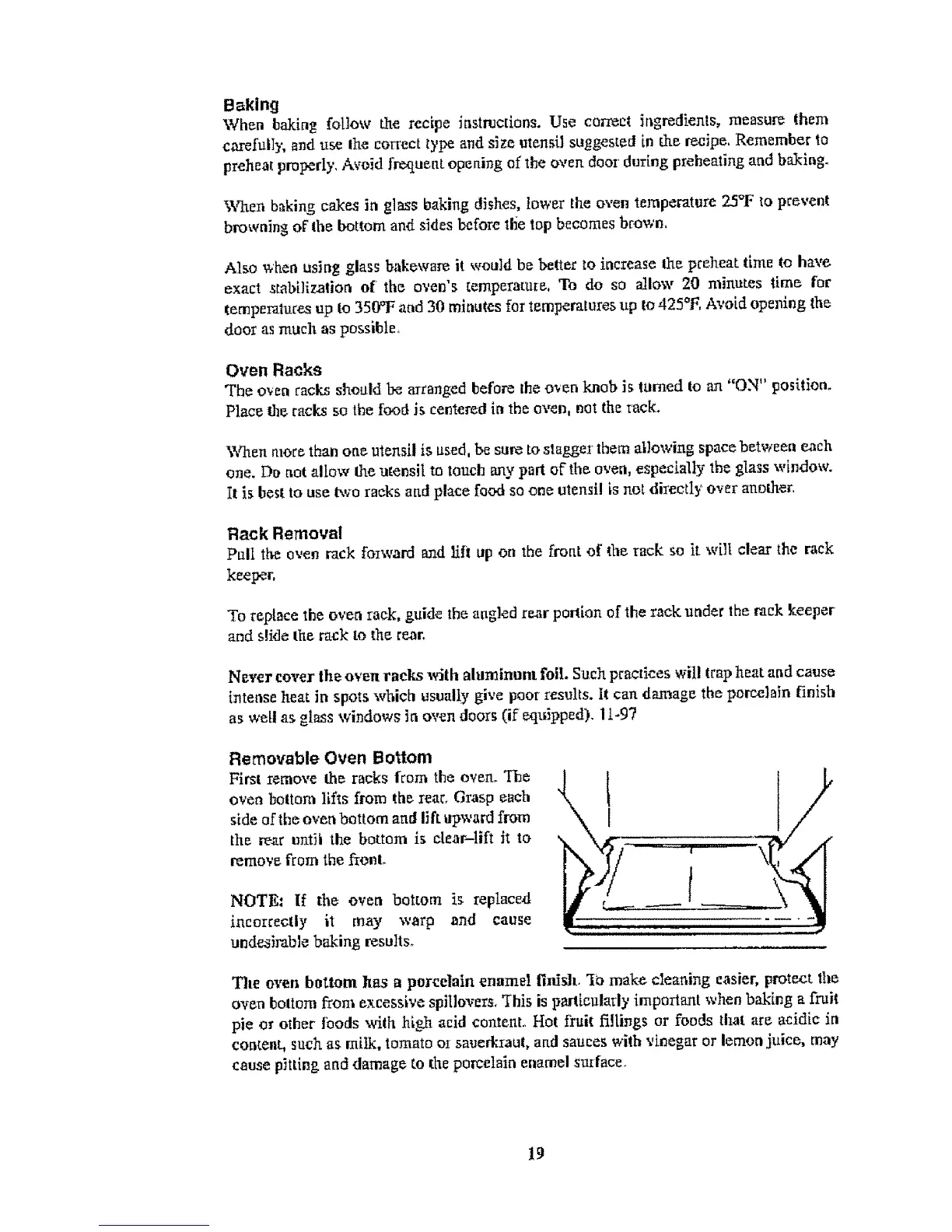 Baking
When baking follow the recipe instructions. Use correct ingredients, measure them carefully, and use the correct type and size utensil suggested in the recipe. Remember to preheat properly. Avoid frequent opening of the oven door during preheating and baking.

When baking cakes in glass baking dishes, lower the oven temperature 25°F to prevent browning of the bottom and sides before the top becomes brown.

Also when using glass bakeware it would be better to increase the preheat time to have exact stabilization of the oven's temperature. To do so allow 20 minutes time for temperatures up to 350°F and 30 minutes for temperatures up to 425°F. Avoid opening the door as much as possible.

Oven Racks
The oven racks should be arranged before the oven knob is turned to an "ON" position. Place the racks so the food is centered in the oven, not the rack.

When more than one utensil is used, be sure to stagger them allowing space between each one. Do not allow the utensil to touch any part of the oven, especially the glass window. It is best to use two racks and place food so one utensil is not directly over another.

Rack Removal
Pull the oven rack forward and lift up on the front of the rack so it will clear the rack keeper.

To replace the oven rack, guide the angled rear portion of the rack under the rack keeper and slide the rack to the rear.

Never cover the oven racks with aluminum foil. Such practices will trap heat and cause intense heat in spots which usually give poor results. It can damage the porcelain finish as well as glass windows in oven doors (if equipped). 11-97

Removable Oven Bottom
First remove the racks from the oven. The oven bottom lifts from the rear. Grasp each side of the oven bottom and lift upward from the rear until the bottom is clear–lift it to remove from the front.

NOTE: If the oven bottom is replaced incorrectly it may warp and cause undesirable baking results.

The oven bottom has a porcelain enamel finish. To make cleaning easier, protect the oven bottom from excessive spillovers. This is particularly important when baking a fruit pie or other foods with high acid content. Hot fruit fillings or foods that are acidic in content, such as milk, tomato or sauerkraut, and sauces with vinegar or lemon juice, may cause pitting and damage to the porcelain enamel surface.

19